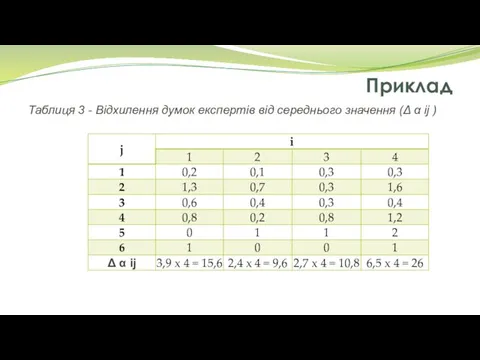 Приклад

Таблиця 3 - Відхилення думок експертів від середнього значення (Δ α ij )

| j | i | | | |
|---|---|---|---|---|
| | 1 | 2 | 3 | 4 |
| 1 | 0,2 | 0,1 | 0,3 | 0,3 |
| 2 | 1,3 | 0,7 | 0,3 | 1,6 |
| 3 | 0,6 | 0,4 | 0,3 | 0,4 |
| 4 | 0,8 | 0,2 | 0,8 | 1,2 |
| 5 | 0 | 1 | 1 | 2 |
| 6 | 1 | 0 | 0 | 1 |
| Δ α ij | 3,9 x 4 = 15,6 | 2,4 x 4 = 9,6 | 2,7 x 4 = 10,8 | 6,5 x 4 = 26 |